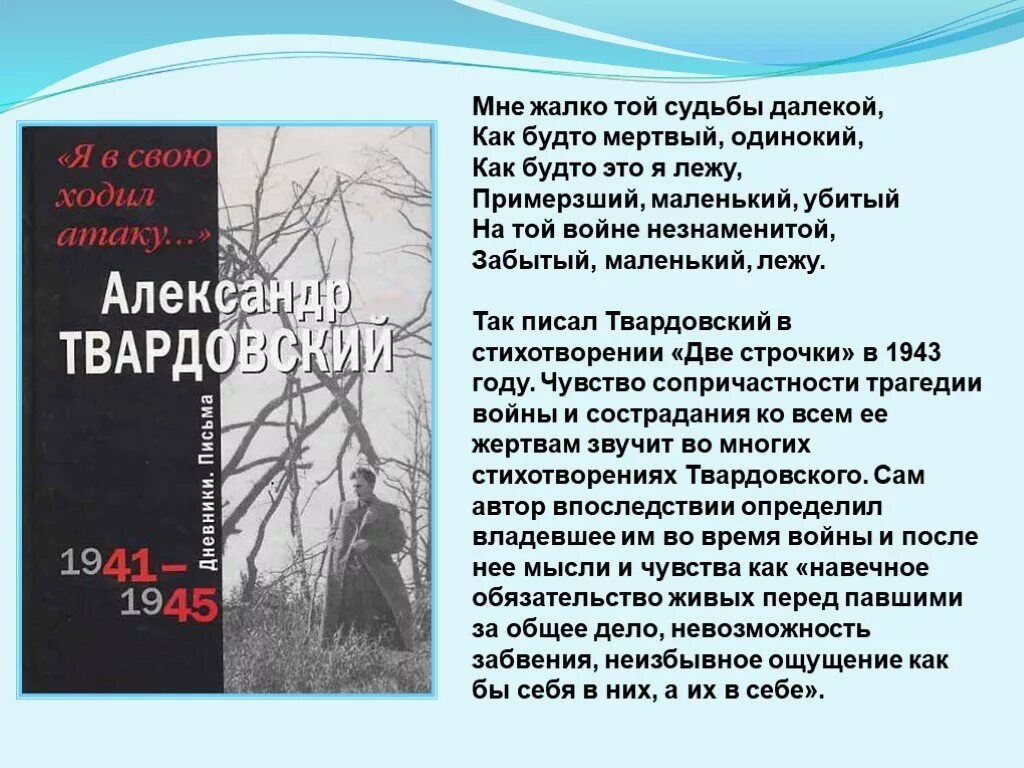 «Я в свою ходил атаку...»

Александр ТВАРДОВСКИЙ

Дневники. Письма

1941–1945

Мне жалко той судьбы далекой,
Как будто мертвый, одинокий,
Как будто это я лежу,
Примерзший, маленький, убитый
На той войне незнаменитой,
Забытый, маленький, лежу.

Так писал Твардовский в стихотворении «Две строчки» в 1943 году. Чувство сопричастности трагедии войны и сострадания ко всем ее жертвам звучит во многих стихотворениях Твардовского. Сам автор впоследствии определил владевшее им во время войны и после нее мысли и чувства как «навечное обязательство живых перед павшими за общее дело, невозможность забвения, неизбывное ощущение как бы себя в них, а их в себе».